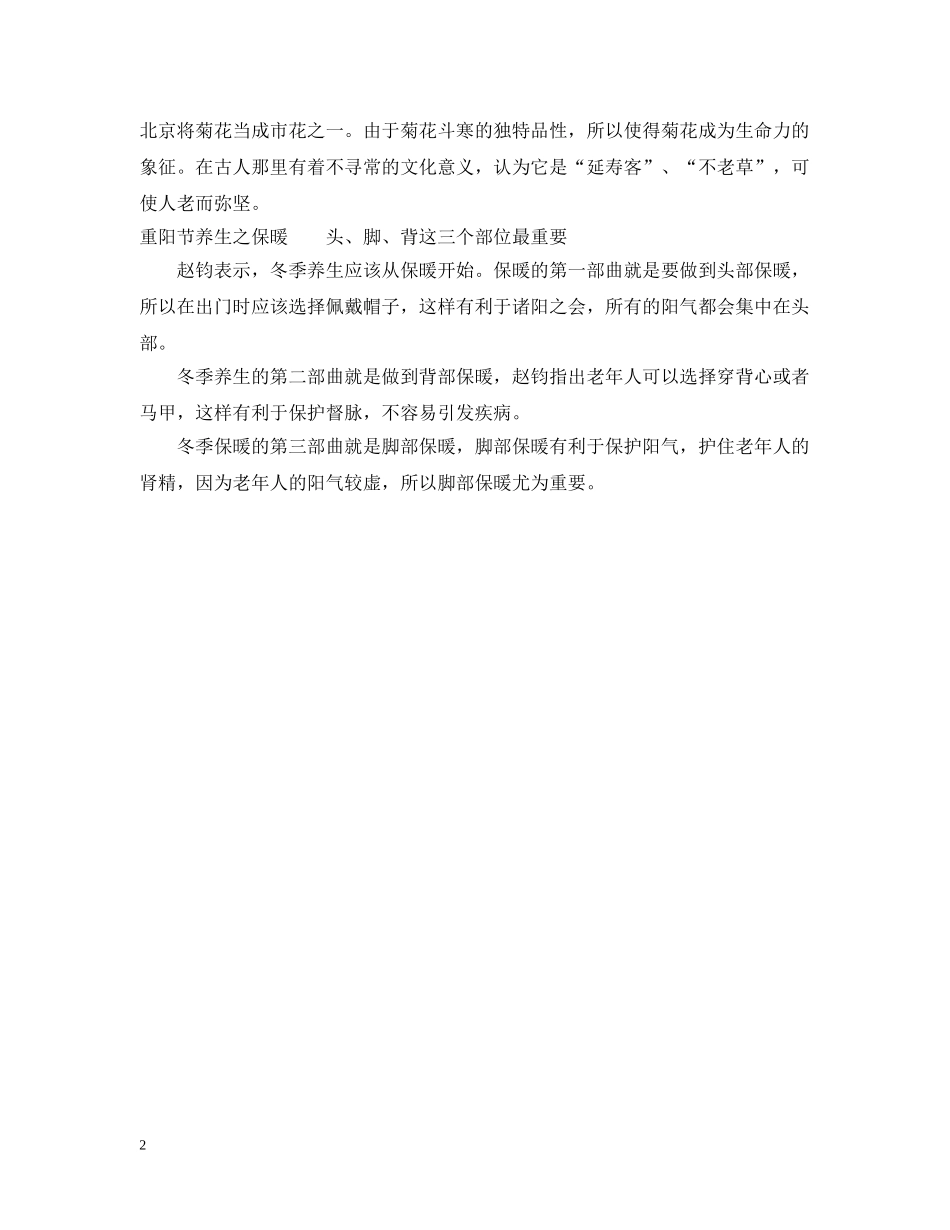 北京将菊花当成市花之一。由于菊花斗寒的独特品性，所以使得菊花成为生命力的象征。在古人那里有着不寻常的文化意义，认为它是“延寿客”、“不老草”，可使人老而弥坚。

重阳节养生之保暖　　头、脚、背这三个部位最重要

赵钧表示，冬季养生应该从保暖开始。保暖的第一部曲就是要做到头部保暖，所以在出门时应该选择佩戴帽子，这样有利于诸阳之会，所有的阳气都会集中在头部。

冬季养生的第二部曲就是做到背部保暖，赵钧指出老年人可以选择穿背心或者马甲，这样有利于保护督脉，不容易引发疾病。

冬季保暖的第三部曲就是脚部保暖，脚部保暖有利于保护阳气，护住老年人的肾精，因为老年人的阳气较虚，所以脚部保暖尤为重要。

2